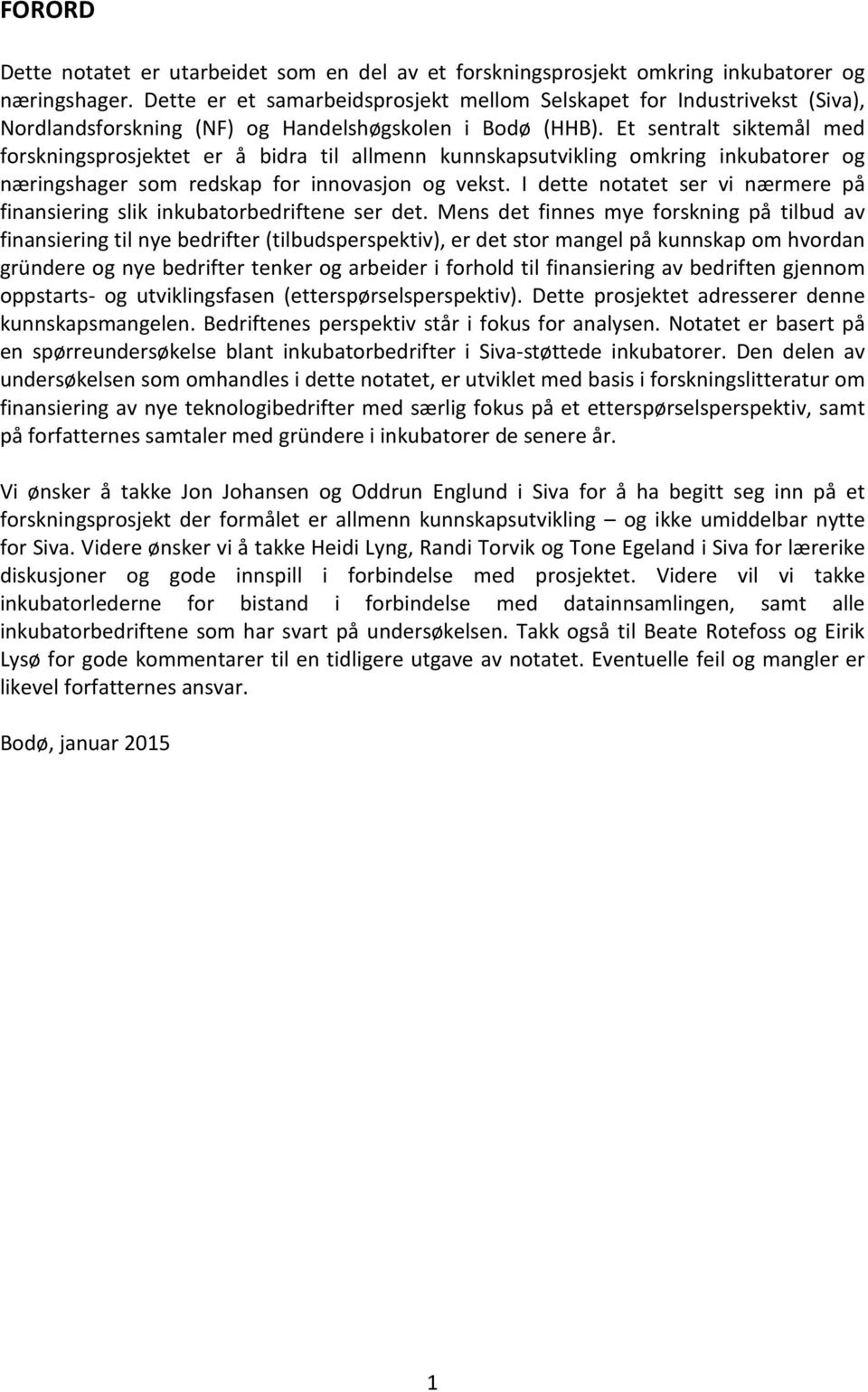 FORORD

Dette notatet er utarbeidet som en del av et forskningsprosjekt omkring inkubatorer og næringshager. Dette er et samarbeidsprosjekt mellom Selskapet for Industrivekst (Siva), Nordlandsforskning (NF) og Handelshøgskolen i Bodø (HHB). Et sentralt siktemål med forskningsprosjektet er å bidra til allmenn kunnskapsutvikling omkring inkubatorer og næringshager som redskap for innovasjon og vekst. I dette notatet ser vi nærmere på finansiering slik inkubatorbedriftene ser det. Mens det finnes mye forskning på tilbud av finansiering til nye bedrifter (tilbudsperspektiv), er det stor mangel på kunnskap om hvordan gründere og nye bedrifter tenker og arbeider i forhold til finansiering av bedriften gjennom oppstarts- og utviklingsfasen (etterspørselsperspektiv). Dette prosjektet adresserer denne kunnskapsmangelen. Bedriftenes perspektiv står i fokus for analysen. Notatet er basert på en spørreundersøkelse blant inkubatorbedrifter i Siva-støttede inkubatorer. Den delen av undersøkelsen som omhandles i dette notatet, er utviklet med basis i forskningslitteratur om finansiering av nye teknologibedrifter med særlig fokus på et etterspørselsperspektiv, samt på forfatternes samtaler med gründere i inkubatorer de senere år.

Vi ønsker å takke Jon Johansen og Oddrun Englund i Siva for å ha begitt seg inn på et forskningsprosjekt der formålet er allmenn kunnskapsutvikling – og ikke umiddelbar nytte for Siva. Videre ønsker vi å takke Heidi Lyng, Randi Torvik og Tone Egeland i Siva for lærerike diskusjoner og gode innspill i forbindelse med prosjektet. Videre vil vi takke inkubatorlederne for bistand i forbindelse med datainnsamlingen, samt alle inkubatorbedriftene som har svart på undersøkelsen. Takk også til Beate Rotefoss og Eirik Lysø for gode kommentarer til en tidligere utgave av notatet. Eventuelle feil og mangler er likevel forfatternes ansvar.

Bodø, januar 2015

1